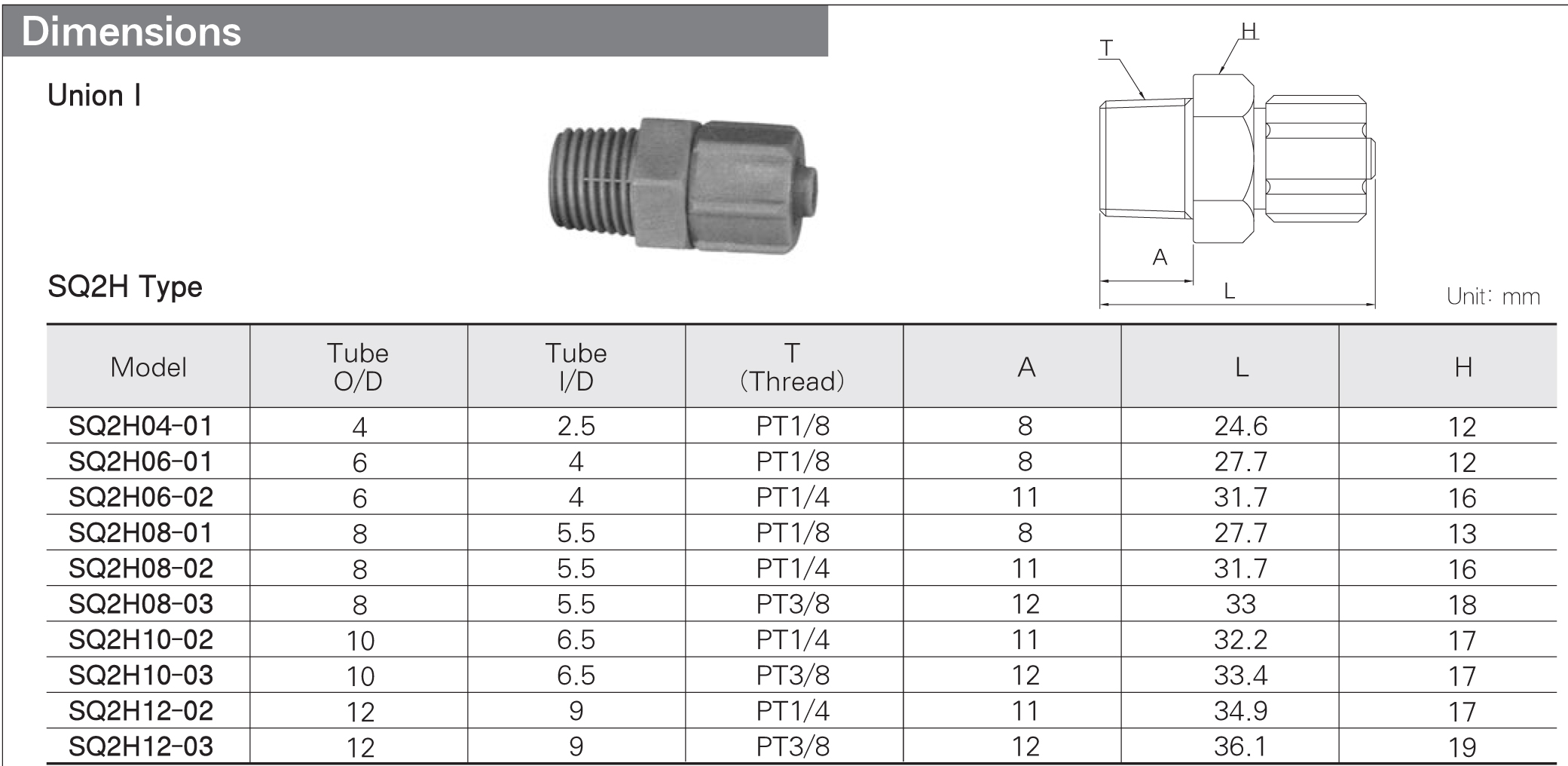 Dimensions

Union I

T

H

A

L

SQ2H Type

Unit: mm

| Model | Tube O/D | Tube I/D | T (Thread) | A | L | H |
|---|---|---|---|---|---|---|
| SQ2H04-01 | 4 | 2.5 | PT1/8 | 8 | 24.6 | 12 |
| SQ2H06-01 | 6 | 4 | PT1/8 | 8 | 27.7 | 12 |
| SQ2H06-02 | 6 | 4 | PT1/4 | 11 | 31.7 | 16 |
| SQ2H08-01 | 8 | 5.5 | PT1/8 | 8 | 27.7 | 13 |
| SQ2H08-02 | 8 | 5.5 | PT1/4 | 11 | 31.7 | 16 |
| SQ2H08-03 | 8 | 5.5 | PT3/8 | 12 | 33 | 18 |
| SQ2H10-02 | 10 | 6.5 | PT1/4 | 11 | 32.2 | 17 |
| SQ2H10-03 | 10 | 6.5 | PT3/8 | 12 | 33.4 | 17 |
| SQ2H12-02 | 12 | 9 | PT1/4 | 11 | 34.9 | 17 |
| SQ2H12-03 | 12 | 9 | PT3/8 | 12 | 36.1 | 19 |